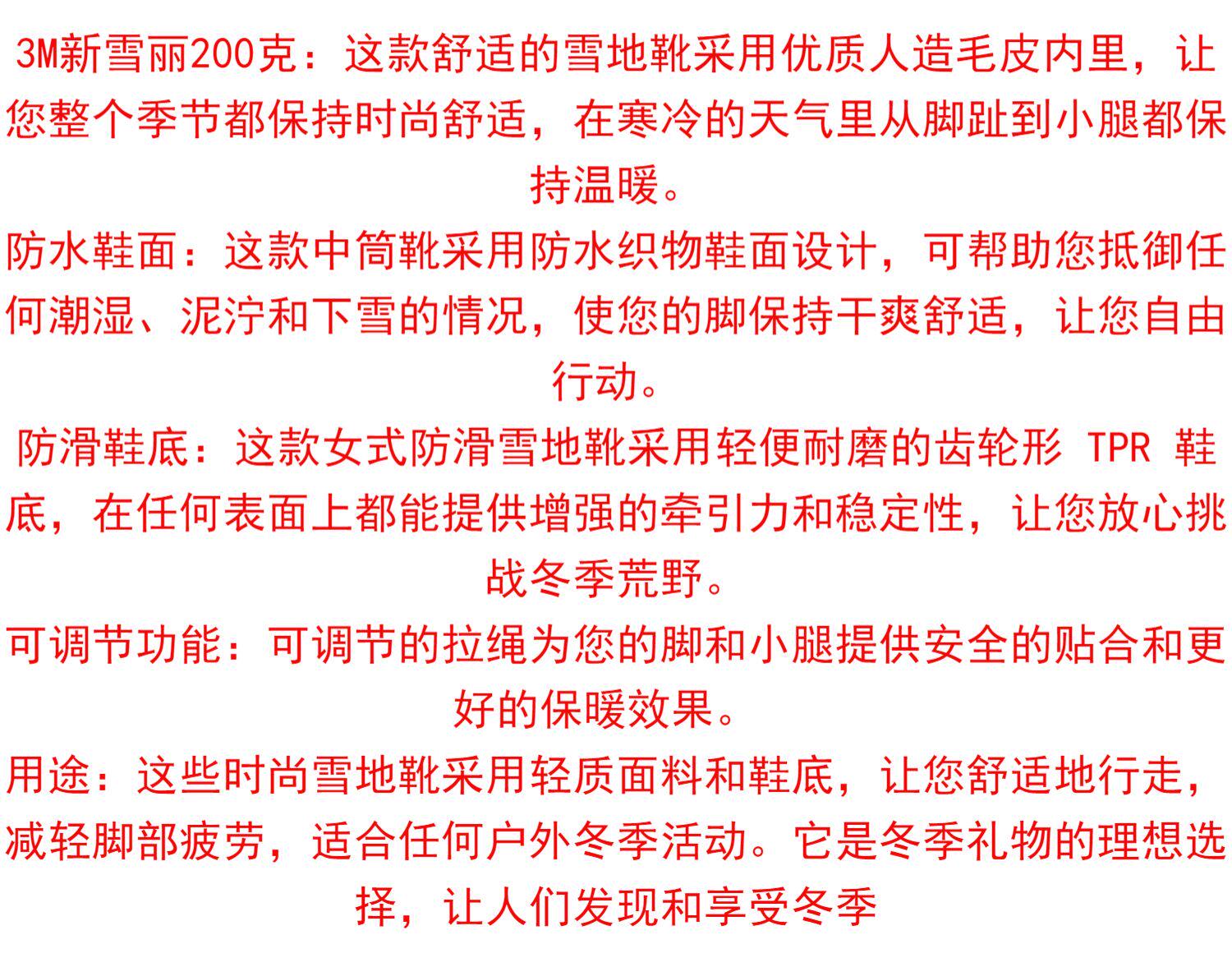 3M新雪丽200克：这款舒适的雪地靴采用优质人造毛皮内里，让您整个季节都保持时尚舒适，在寒冷的天气里从脚趾到小腿都保持温暖。

防水鞋面：这款中筒靴采用防水织物鞋面设计，可帮助您抵御任何潮湿、泥泞和下雪的情况，使您的脚保持干爽舒适，让您自由行动。

防滑鞋底：这款女式防滑雪地靴采用轻便耐磨的齿轮形TPR鞋底，在任何表面上都能提供增强的牵引力和稳定性，让您放心挑战冬季荒野。

可调节功能：可调节的拉绳为您的脚和小腿提供安全的贴合和更好的保暖效果。

用途：这些时尚雪地靴采用轻质面料和鞋底，让您舒适地行走，减轻脚部疲劳，适合任何户外冬季活动。它是冬季礼物的理想选择，让人们发现和享受冬季